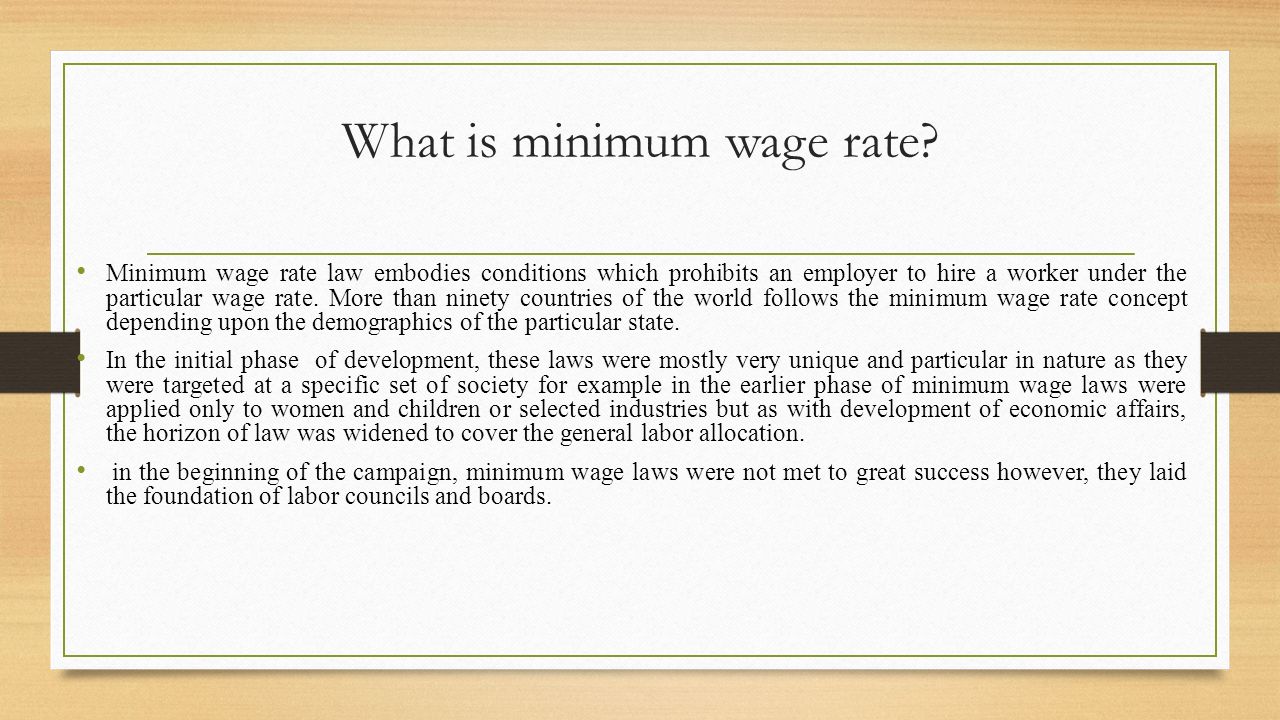 What is minimum wage rate?

• Minimum wage rate law embodies conditions which prohibits an employer to hire a worker under the particular wage rate. More than ninety countries of the world follows the minimum wage rate concept depending upon the demographics of the particular state.

• In the initial phase of development, these laws were mostly very unique and particular in nature as they were targeted at a specific set of society for example in the earlier phase of minimum wage laws were applied only to women and children or selected industries but as with development of economic affairs, the horizon of law was widened to cover the general labor allocation.

• in the beginning of the campaign, minimum wage laws were not met to great success however, they laid the foundation of labor councils and boards.